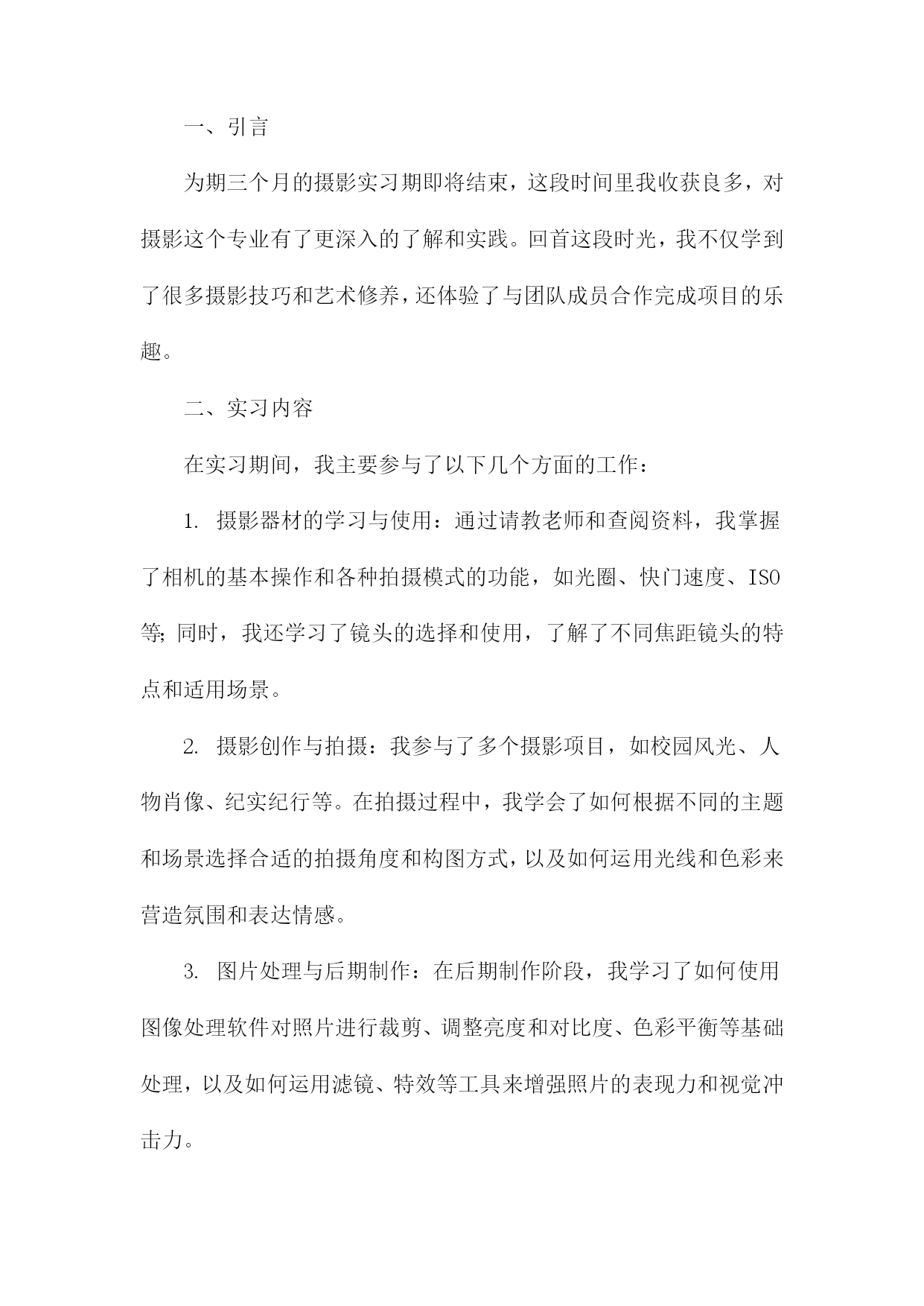 一、引言

为期三个月的摄影实习期即将结束，这段时间里我收获良多，对摄影这个专业有了更深入的了解和实践。回首这段时光，我不仅学到了很多摄影技巧和艺术修养，还体验了与团队成员合作完成项目的乐趣。

二、实习内容

在实习期间，我主要参与了以下几个方面的工作：

1. 摄影器材的学习与使用：通过请教老师和查阅资料，我掌握了相机的基本操作和各种拍摄模式的功能，如光圈、快门速度、ISO等；同时，我还学习了镜头的选择和使用，了解了不同焦距镜头的特点和适用场景。

2. 摄影创作与拍摄：我参与了多个摄影项目，如校园风光、人物肖像、纪实纪行等。在拍摄过程中，我学会了如何根据不同的主题和场景选择合适的拍摄角度和构图方式，以及如何运用光线和色彩来营造氛围和表达情感。

3. 图片处理与后期制作：在后期制作阶段，我学习了如何使用图像处理软件对照片进行裁剪、调整亮度和对比度、色彩平衡等基础处理，以及如何运用滤镜、特效等工具来增强照片的表现力和视觉冲击力。